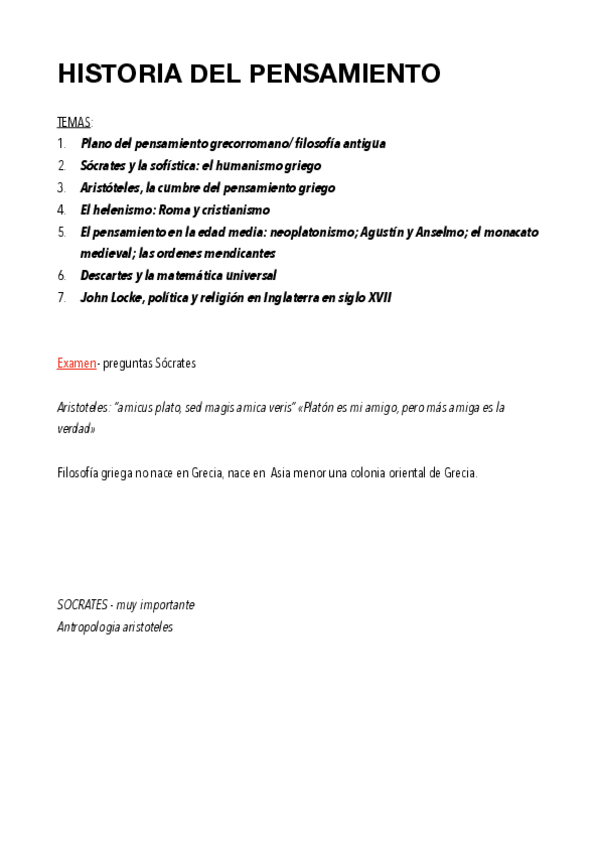 HISTORIA DEL PENSAMIENTO

TEMAS:
1. Plano del pensamiento grecorromano/ filosofía antigua
2. Sócrates y la sofística: el humanismo griego
3. Aristóteles, la cumbre del pensamiento griego
4. El helenismo: Roma y cristianismo
5. El pensamiento en la edad media: neoplatonismo; Agustín y Anselmo; el monacato medieval; las ordenes mendicantes
6. Descartes y la matemática universal
7. John Locke, política y religión en Inglaterra en siglo XVII

Examen- preguntas Sócrates

Aristoteles: "amicus plato, sed magis amica veris" «Platón es mi amigo, pero más amiga es la verdad»

Filosofía griega no nace en Grecia, nace en Asia menor una colonia oriental de Grecia.

SOCRATES - muy importante
Antropologia aristoteles